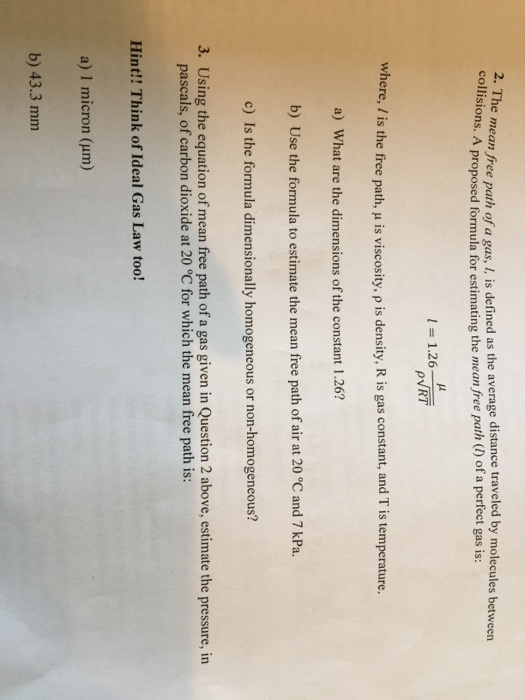 2. The mean free path of a gas, l, is defined as the average distance traveled by molecules between collisions. A proposed formula for estimating the mean free path (l) of a perfect gas is:

$l = 1.26 \frac{\mu}{\rho\sqrt{RT}}$

where, l is the free path, μ is viscosity, ρ is density, R is gas constant, and T is temperature.

a) What are the dimensions of the constant 1.26?

b) Use the formula to estimate the mean free path of air at 20 °C and 7 kPa.

c) Is the formula dimensionally homogeneous or non-homogeneous?

3. Using the equation of mean free path of a gas given in Question 2 above, estimate the pressure, in pascals, of carbon dioxide at 20 °C for which the mean free path is:

Hint!! Think of Ideal Gas Law too!

a) 1 micron (μm)

b) 43.3 mm